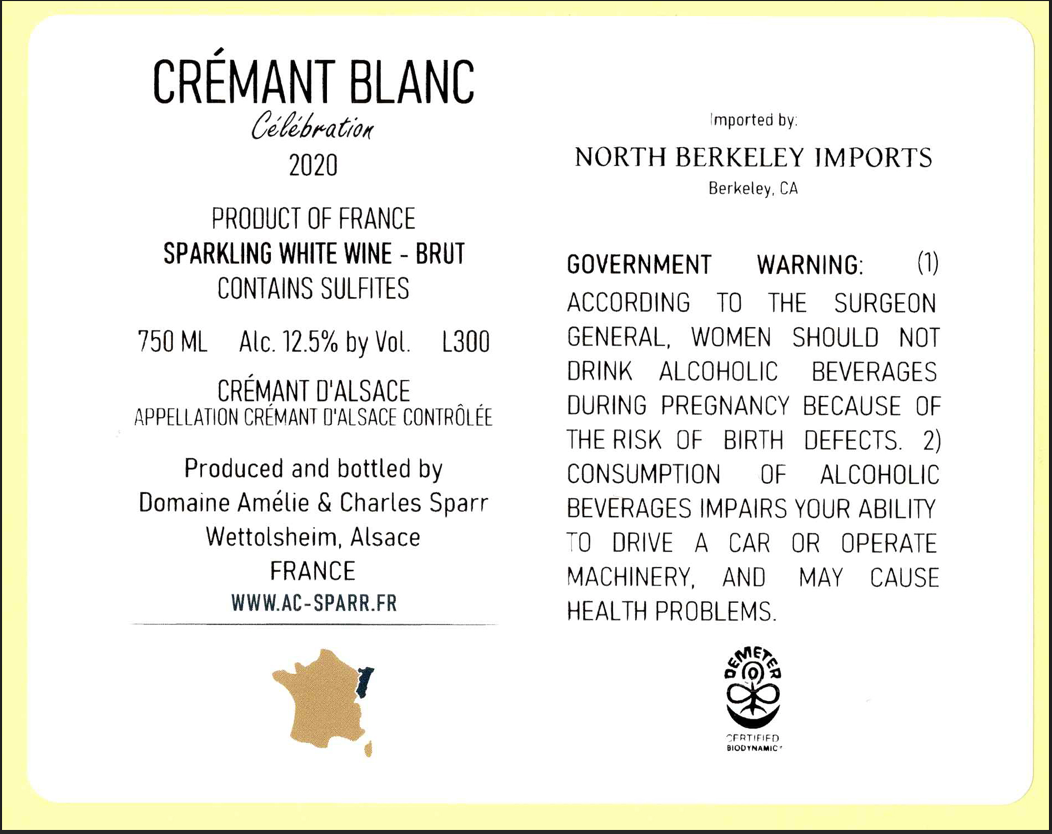 CRÉMANT BLANC
Célébration
2020

PRODUCT OF FRANCE
SPARKLING WHITE WINE - BRUT
CONTAINS SULFITES

750 ML Alc. 12.5% by Vol. L300

CRÉMANT D'ALSACE
APPELLATION CRÉMANT D'ALSACE CONTRÔLÉE

Produced and bottled by
Domaine Amélie & Charles Sparr
Wettolsheim, Alsace
FRANCE
WWW.AC-SPARR.FR

Imported by:
NORTH BERKELEY IMPORTS
Berkeley, CA

GOVERNMENT WARNING: (1) ACCORDING TO THE SURGEON GENERAL, WOMEN SHOULD NOT DRINK ALCOHOLIC BEVERAGES DURING PREGNANCY BECAUSE OF THE RISK OF BIRTH DEFECTS. 2) CONSUMPTION OF ALCOHOLIC BEVERAGES IMPAIRS YOUR ABILITY TO DRIVE A CAR OR OPERATE MACHINERY, AND MAY CAUSE HEALTH PROBLEMS.

DEMETER
CERTIFIED
BIODYNAMIC